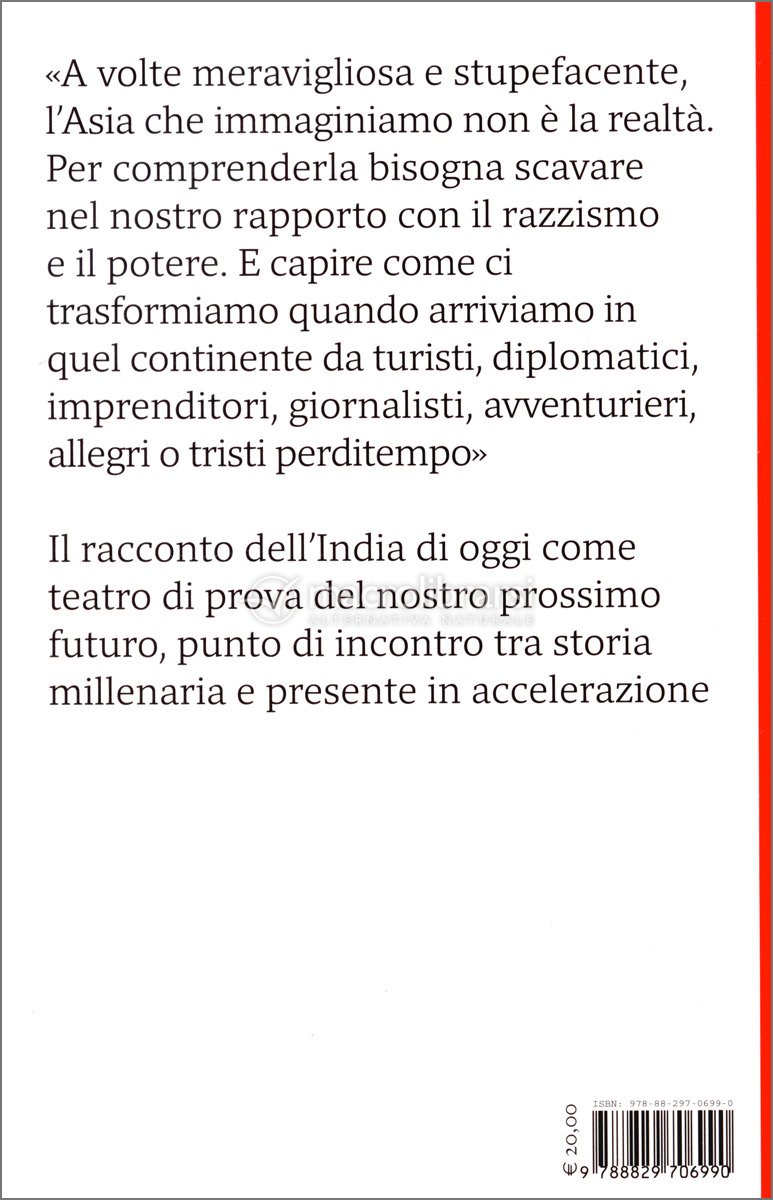 «A volte meravigliosa e stupefacente, l'Asia che immaginiamo non è la realtà. Per comprenderla bisogna scavare nel nostro rapporto con il razzismo e il potere. E capire come ci trasformiamo quando arriviamo in quel continente da turisti, diplomatici, imprenditori, giornalisti, avventurieri, allegri o tristi perditempo»

Il racconto dell'India di oggi come teatro di prova del nostro prossimo futuro, punto di incontro tra storia millenaria e presente in accelerazione

macrolibrarsi
ALTERNATIVA NATURALE

€ 20,00

ISBN: 978-88-297-0699-0

9 788829 706990